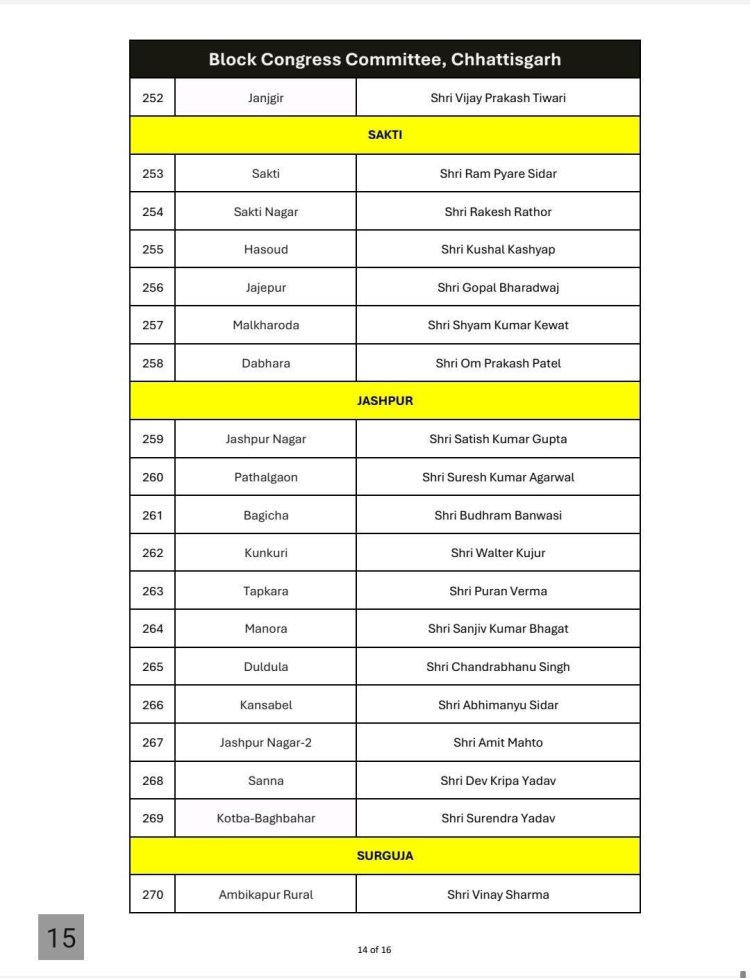 | Block Congress Committee, Chhattisgarh | | |
|---|---|---|
| 252 | Janjgir | Shri Vijay Prakash Tiwari |
| SAKTI | | |
| 253 | Sakti | Shri Ram Pyare Sidar |
| 254 | Sakti Nagar | Shri Rakesh Rathor |
| 255 | Hasoud | Shri Kushal Kashyap |
| 256 | Jajepur | Shri Gopal Bharadwaj |
| 257 | Malkharoda | Shri Shyam Kumar Kewat |
| 258 | Dabhara | Shri Om Prakash Patel |
| JASHPUR | | |
| 259 | Jashpur Nagar | Shri Satish Kumar Gupta |
| 260 | Pathalgaon | Shri Suresh Kumar Agarwal |
| 261 | Bagicha | Shri Budhram Banwasi |
| 262 | Kunkuri | Shri Walter Kujur |
| 263 | Tapkara | Shri Puran Verma |
| 264 | Manora | Shri Sanjiv Kumar Bhagat |
| 265 | Duldula | Shri Chandrabhanu Singh |
| 266 | Kansabel | Shri Abhimanyu Sidar |
| 267 | Jashpur Nagar-2 | Shri Amit Mahto |
| 268 | Sanna | Shri Dev Kripa Yadav |
| 269 | Kotba-Baghbahar | Shri Surendra Yadav |
| SURGUJA | | |
| 270 | Ambikapur Rural | Shri Vinay Sharma |

15

14 of 16